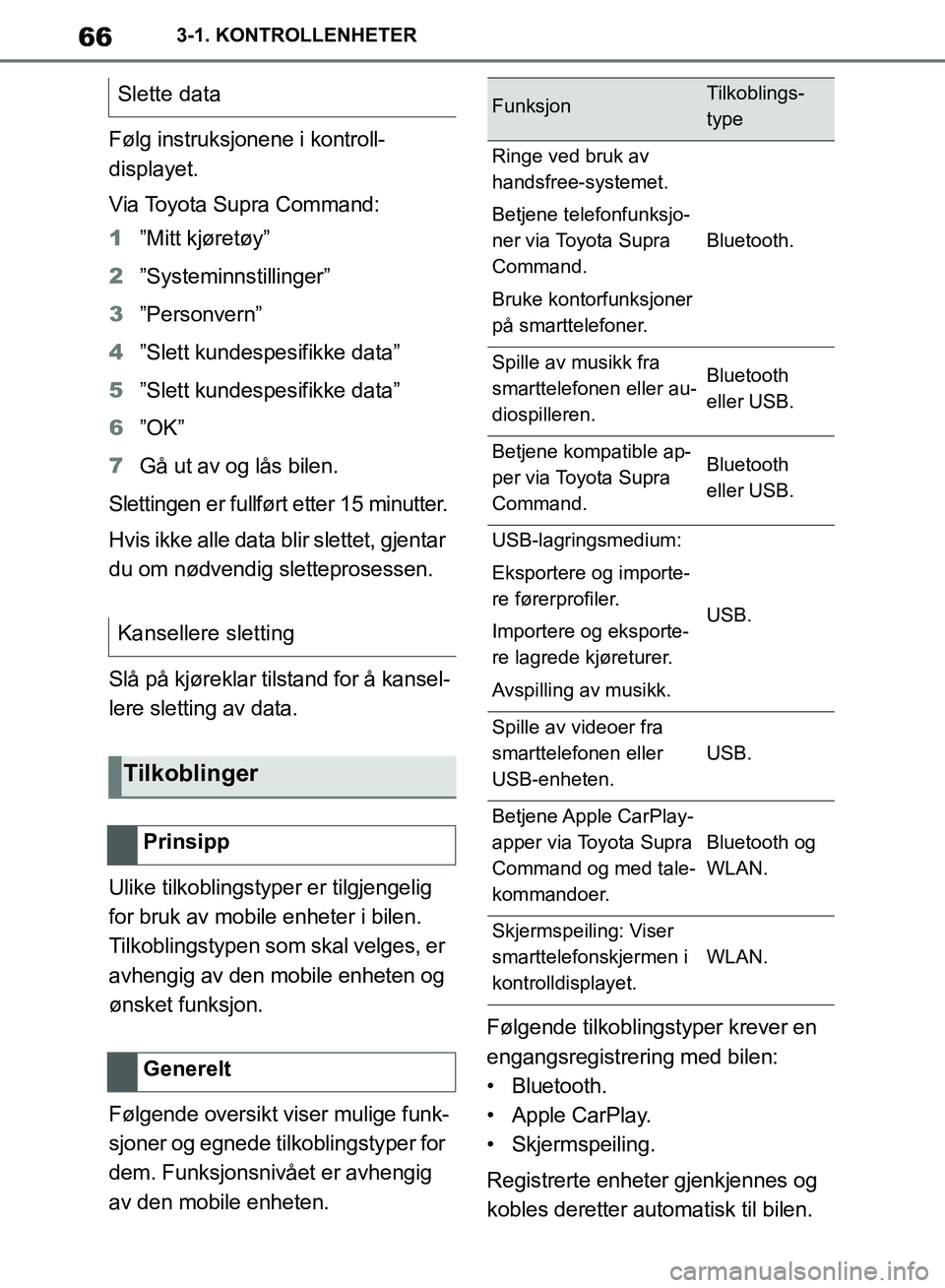 66 3-1. KONTROLLENHETER

Slette data

Følg instruksjonene i kontrolldisplayet.

Via Toyota Supra Command:

1 ”Mitt kjøretøy”

2 ”Systeminnstillinger”

3 ”Personvern”

4 ”Slett kundespesifikke data”

5 ”Slett kundespesifikke data”

6 ”OK”

7 Gå ut av og lås bilen.

Slettingen er fullført etter 15 minutter.

Hvis ikke alle data blir slettet, gjentar du om nødvendig sletteprosessen.

Kansellere sletting

Slå på kjøreklar tilstand for å kansellere sletting av data.

Tilkoblinger

Prinsipp

Ulike tilkoblingstyper er tilgjengelig for bruk av mobile enheter i bilen. Tilkoblingstypen som skal velges, er avhengig av den mobile enheten og ønsket funksjon.

Generelt

Følgende oversikt viser mulige funksjoner og egnede tilkoblingstyper for dem. Funksjonsnivået er avhengig av den mobile enheten.

| Funksjon | Tilkoblingstype |
|---|---|
| Ringe ved bruk av handsfree-systemet. Betjene telefonfunksjoner via Toyota Supra Command. Bruke kontorfunksjoner på smarttelefoner. | Bluetooth. |
| Spille av musikk fra smarttelefonen eller audiospilleren. | Bluetooth eller USB. |
| Betjene kompatible apper via Toyota Supra Command. | Bluetooth eller USB. |
| USB-lagringsmedium: Eksportere og importere førerprofiler. Importere og eksportere lagrede kjøreturer. Avspilling av musikk. | USB. |
| Spille av videoer fra smarttelefonen eller USB-enheten. | USB. |
| Betjene Apple CarPlay-apper via Toyota Supra Command og med talekommandoer. | Bluetooth og WLAN. |
| Skjermspeiling: Viser smarttelefonskjermen i kontrolldisplayet. | WLAN. |

Følgende tilkoblingstyper krever en engangsregistrering med bilen:

• Bluetooth.
• Apple CarPlay.
• Skjermspeiling.

Registrerte enheter gjenkjennes og kobles deretter automatisk til bilen.

carmanualsonline.info